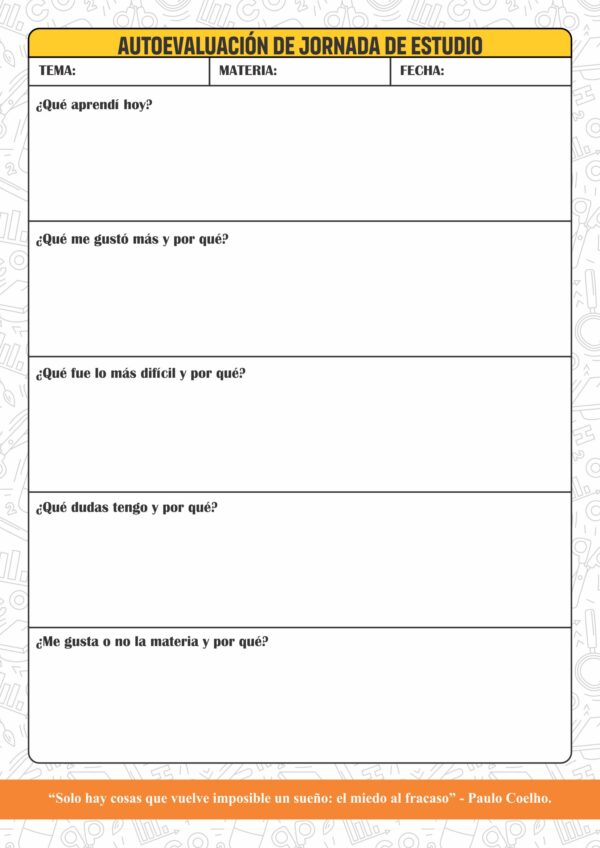 AUTOEVALUACIÓN DE JORNADA DE ESTUDIO

| TEMA: | MATERIA: | FECHA: |
|---|---|---|

¿Qué aprendí hoy?

¿Qué me gustó más y por qué?

¿Qué fue lo más difícil y por qué?

¿Qué dudas tengo y por qué?

¿Me gusta o no la materia y por qué?

“Solo hay cosas que vuelve imposible un sueño: el miedo al fracaso” - Paulo Coelho.